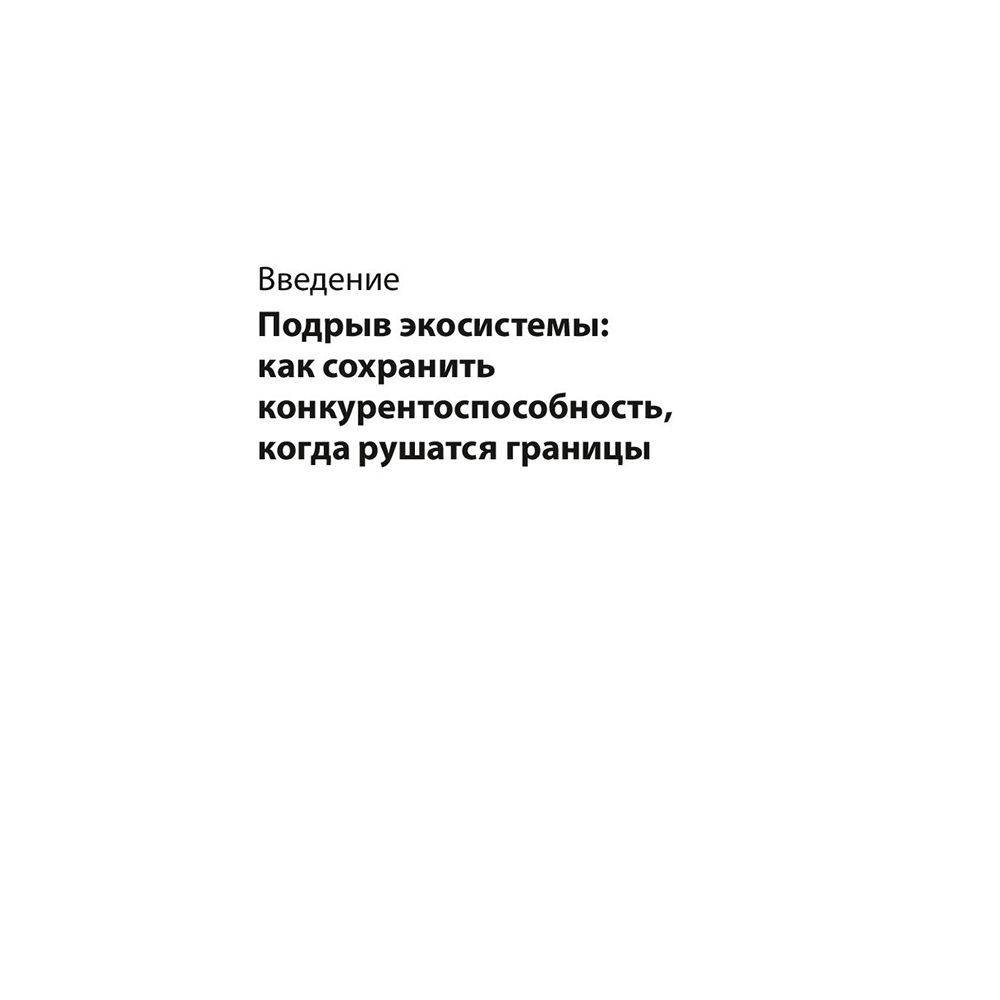 Введение

Подрыв экосистемы: как сохранить конкурентоспособность, когда рушатся границы